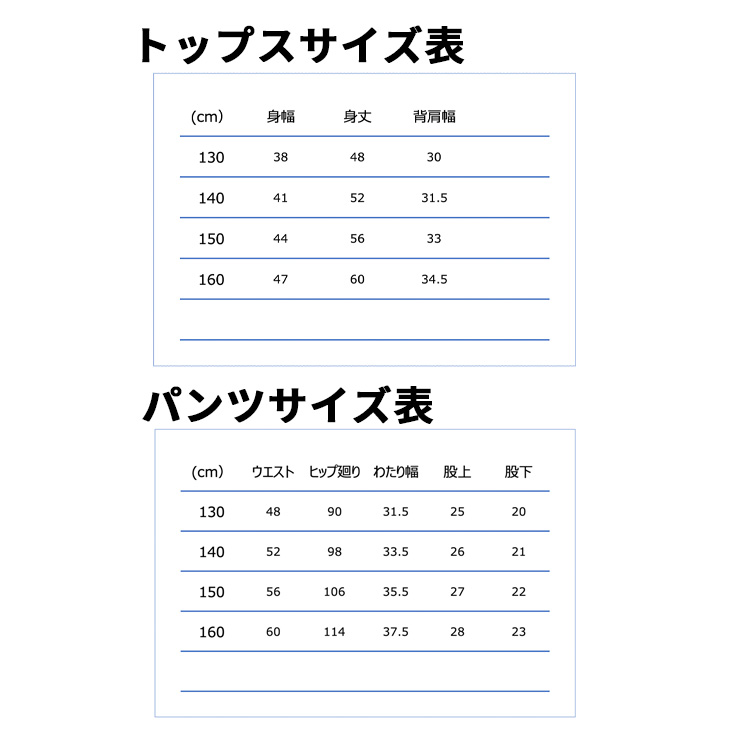 トップスサイズ表

| (cm) | 身幅 | 身丈 | 背肩幅 |
|---|---|---|---|
| 130 | 38 | 48 | 30 |
| 140 | 41 | 52 | 31.5 |
| 150 | 44 | 56 | 33 |
| 160 | 47 | 60 | 34.5 |

パンツサイズ表

| (cm) | ウエスト | ヒップ廻り | わたり幅 | 股上 | 股下 |
|---|---|---|---|---|---|
| 130 | 48 | 90 | 31.5 | 25 | 20 |
| 140 | 52 | 98 | 33.5 | 26 | 21 |
| 150 | 56 | 106 | 35.5 | 27 | 22 |
| 160 | 60 | 114 | 37.5 | 28 | 23 |